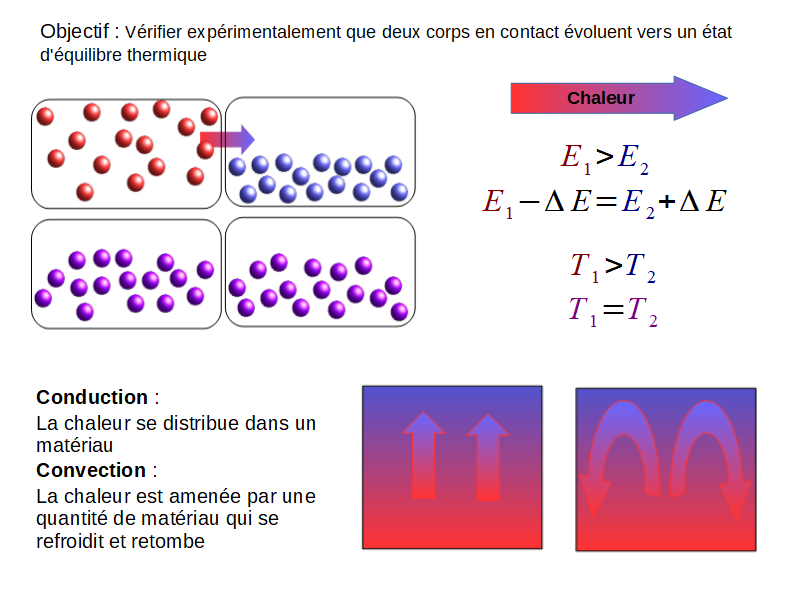 Objectif : Vérifier expérimentalement que deux corps en contact évoluent vers un état d'équilibre thermique

Chaleur

$E_1 > E_2$

$E_1 - \Delta E = E_2 + \Delta E$

$T_1 > T_2$

$T_1 = T_2$

Conduction :

La chaleur se distribue dans un matériau

Convection :

La chaleur est amenée par une quantité de matériau qui se refroidit et retombe